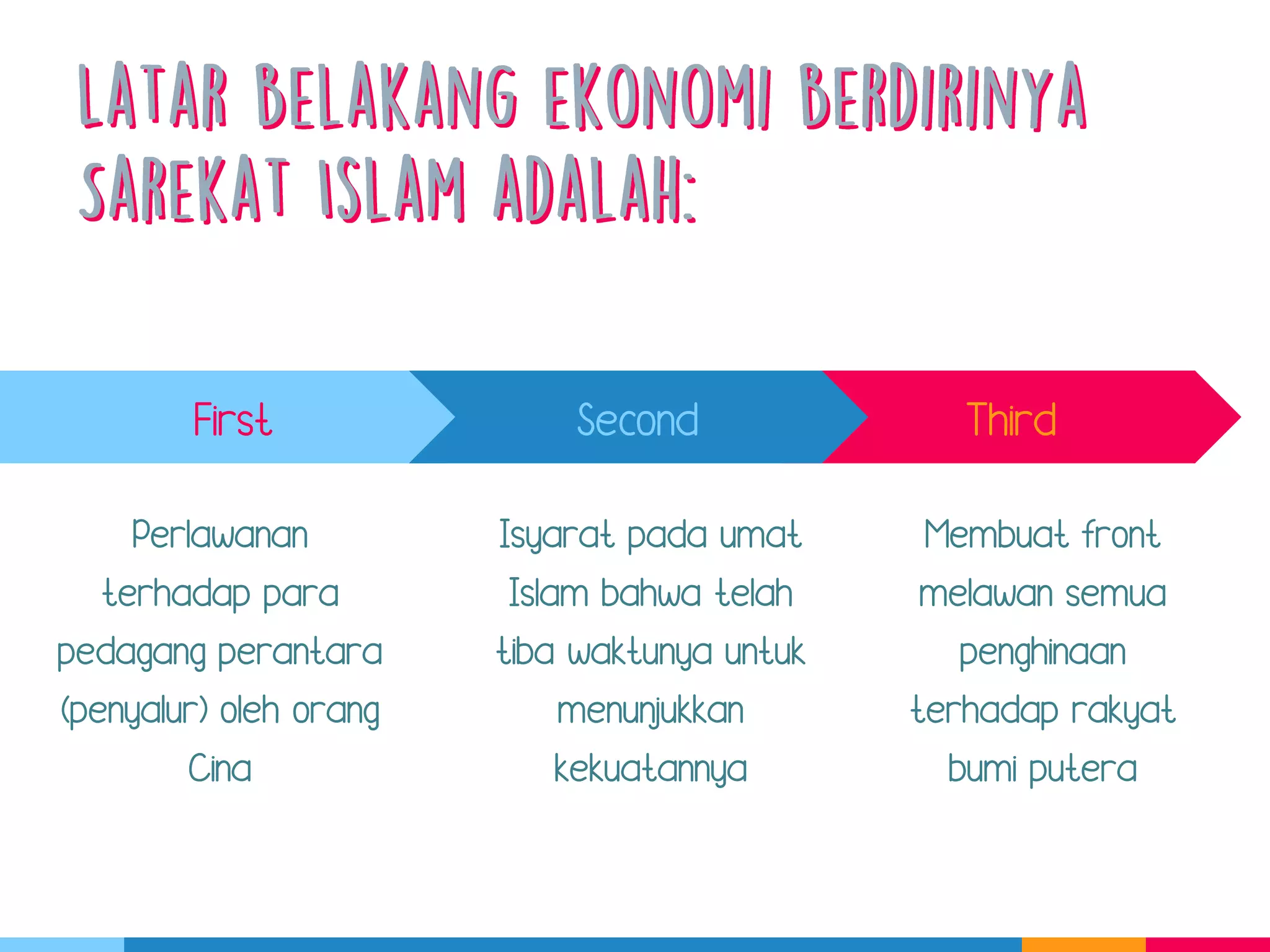 LATAR BELAKANG EKONOMI BERDIRINYA SAREKAT ISLAM ADALAH:

First

Second

Third

Perlawanan terhadap para pedagang perantara (penyalur) oleh orang Cina

Isyarat pada umat Islam bahwa telah tiba waktunya untuk menunjukkan kekuatannya

Membuat front melawan semua penghinaan terhadap rakyat bumi putera